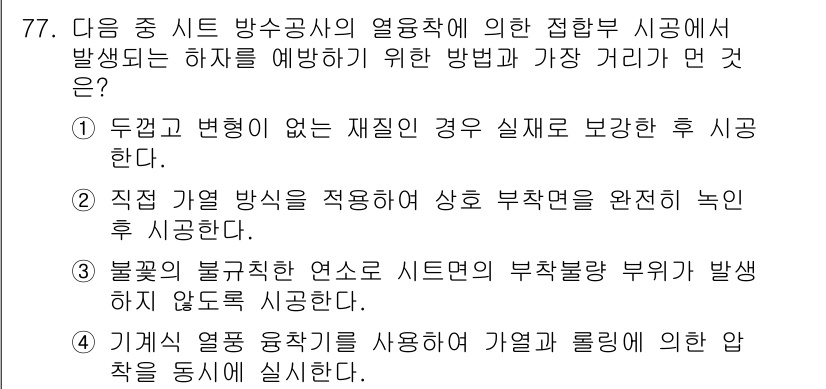 77. 다음 중 시트 방수공사의 열융착에 의한 접합부 시공에서 발생되는 하자를 예방하기 위한 방법과 가장 거리가 먼 것은?

① 두껍고 변형이 없는 재질인 경우 실재로 보강한 후 시공한다.

② 직접 가열 방식을 적용하여 상호 부착면을 완전히 녹인 후 시공한다.

③ 불꽃의 불규칙한 연소로 시트면의 부착불량 부위가 발생하지 않도록 시공한다.

④ 기계식 열풍 융착기를 사용하여 가열과 롤링에 의한 압착을 동시에 실시한다.